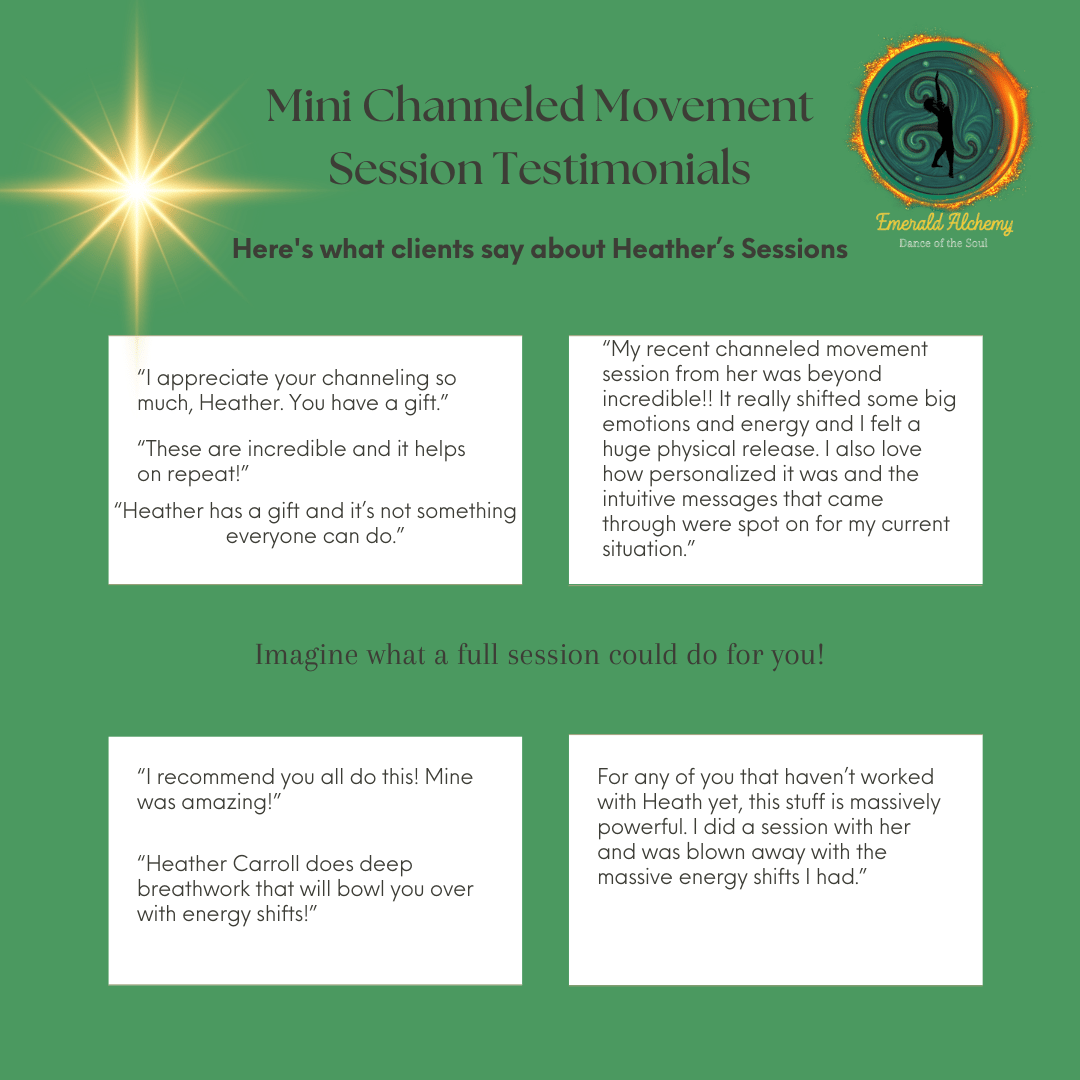 Mini Channeled Movement Session Testimonials

Emerald Alchemy
Dance of the Soul

Here's what clients say about Heather's Sessions

"I appreciate your channeling so much, Heather. You have a gift."

"These are incredible and it helps on repeat!"

"Heather has a gift and it's not something everyone can do."

"My recent channeled movement session from her was beyond incredible!! It really shifted some big emotions and energy and I felt a huge physical release. I also love how personalized it was and the intuitive messages that came through were spot on for my current situation."

Imagine what a full session could do for you!

"I recommend you all do this! Mine was amazing!"

"Heather Carroll does deep breathwork that will bowl you over with energy shifts!"

For any of you that haven't worked with Heath yet, this stuff is massively powerful. I did a session with her and was blown away with the massive energy shifts I had."